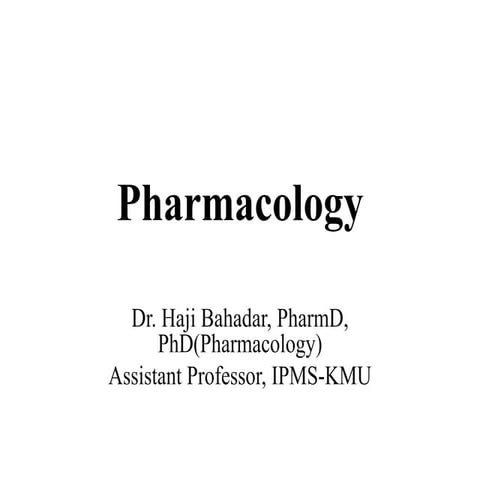 Pharmacology

Dr. Haji Bahadar, PharmD, PhD(Pharmacology)
Assistant Professor, IPMS-KMU